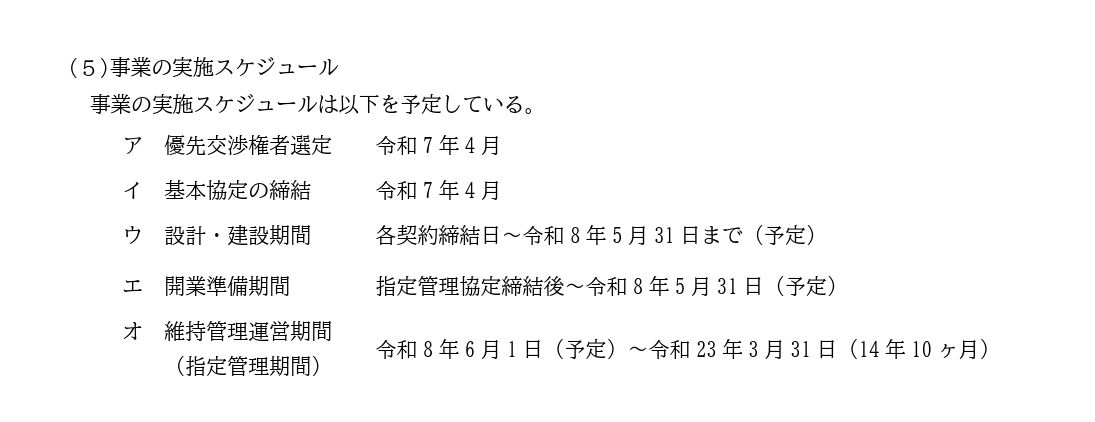 (５)事業の実施スケジュール

事業の実施スケジュールは以下を予定している。

ア 優先交渉権者選定 令和7年4月

イ 基本協定の締結 令和7年4月

ウ 設計・建設期間 各契約締結日～令和8年5月31日まで（予定）

エ 開業準備期間 指定管理協定締結後～令和8年5月31日（予定）

オ 維持管理運営期間
（指定管理期間） 令和8年6月1日（予定）～令和23年3月31日（14年10ヶ月）